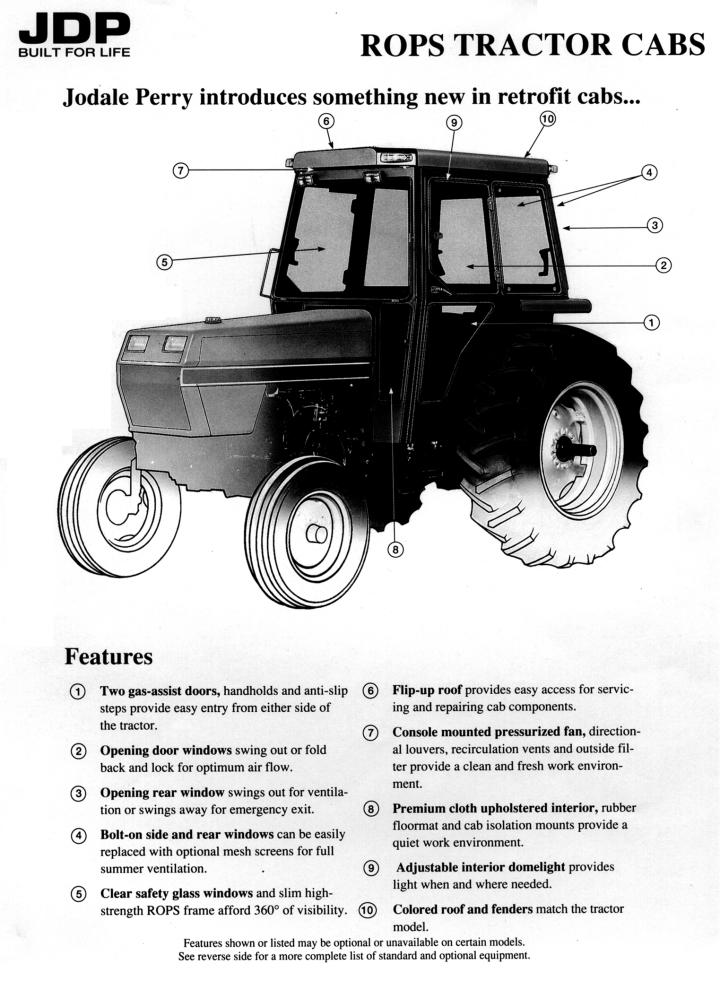 JDP
BUILT FOR LIFE

ROPS TRACTOR CABS

Jodale Perry introduces something new in retrofit cabs...

6 9 10 7 4 3 5 2 1 8

Features

① Two gas-assist doors, handholds and anti-slip steps provide easy entry from either side of the tractor.

② Opening door windows swing out or fold back and lock for optimum air flow.

③ Opening rear window swings out for ventilation or swings away for emergency exit.

④ Bolt-on side and rear windows can be easily replaced with optional mesh screens for full summer ventilation.

⑤ Clear safety glass windows and slim high-strength ROPS frame afford 360° of visibility.

⑥ Flip-up roof provides easy access for servicing and repairing cab components.

⑦ Console mounted pressurized fan, directional louvers, recirculation vents and outside filter provide a clean and fresh work environment.

⑧ Premium cloth upholstered interior, rubber floormat and cab isolation mounts provide a quiet work environment.

⑨ Adjustable interior domelight provides light when and where needed.

⑩ Colored roof and fenders match the tractor model.

Features shown or listed may be optional or unavailable on certain models.
See reverse side for a more complete list of standard and optional equipment.